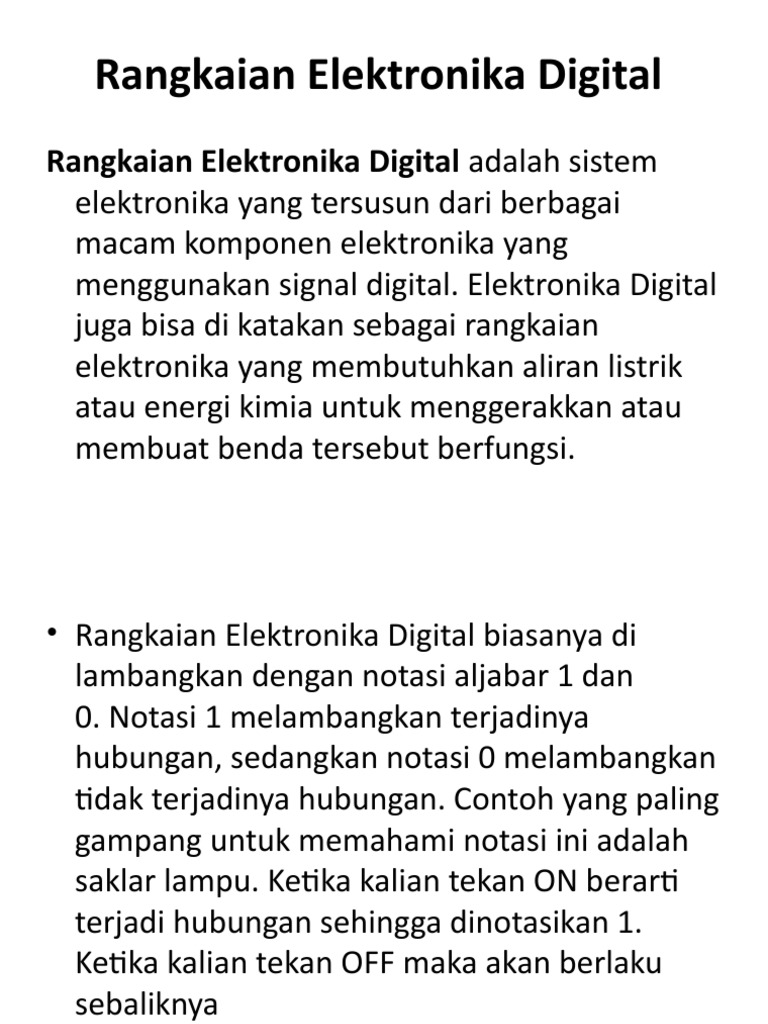 Rangkaian Elektronika Digital

Rangkaian Elektronika Digital adalah sistem elektronika yang tersusun dari berbagai macam komponen elektronika yang menggunakan signal digital. Elektronika Digital juga bisa di katakan sebagai rangkaian elektronika yang membutuhkan aliran listrik atau energi kimia untuk menggerakkan atau membuat benda tersebut berfungsi.

• Rangkaian Elektronika Digital biasanya di lambangkan dengan notasi aljabar 1 dan 0. Notasi 1 melambangkan terjadinya hubungan, sedangkan notasi 0 melambangkan tidak terjadinya hubungan. Contoh yang paling gampang untuk memahami notasi ini adalah saklar lampu. Ketika kalian tekan ON berarti terjadi hubungan sehingga dinotasikan 1. Ketika kalian tekan OFF maka akan berlaku sebaliknya